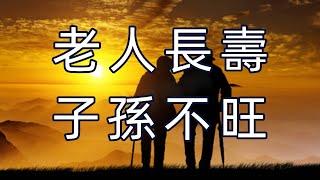 老人長壽
子孫不旺